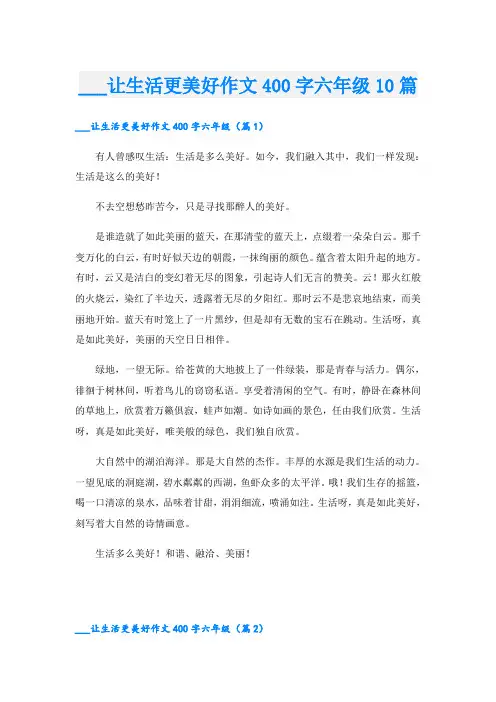 ___让生活更美好作文400字六年级10篇

___让生活更美好作文400字六年级（篇1）

有人曾感叹生活：生活是多么美好。如今，我们融入其中，我们一样发现：生活是这么的美好！

不去空想愁昨苦今，只是寻找那醉人的美好。

是谁造就了如此美丽的蓝天，在那清莹的蓝天上，点缀着一朵朵白云。那千变万化的白云，有时好似天边的朝霞，一抹绚丽的颜色。蕴含着太阳升起的地方。有时，云又是洁白的变幻着无尽的图象，引起诗人们无言的赞美。云！那火红般的火烧云，染红了半边天，透露着无尽的夕阳红。那时云不是悲哀地结束，而美丽地开始。蓝天有时笼上了一片黑纱，但是却有无数的宝石在跳动。生活呀，真是如此美好，美丽的天空日日相伴。

绿地，一望无际。给苍黄的大地披上了一件绿装，那是青春与活力。偶尔，徘徊于树林间，听着鸟儿的窃窃私语。享受着清闲的空气。有时，静卧在森林间的草地上，欣赏着万籁俱寂，蛙声如潮。如诗如画的景色，任由我们欣赏。生活呀，真是如此美好，唯美般的绿色，我们独自欣赏。

大自然中的湖泊海洋。那是大自然的杰作。丰厚的水源是我们生活的动力。一望见底的洞庭湖，碧水粼粼的西湖，鱼虾众多的太平洋。哦！我们生存的摇篮，喝一口清凉的泉水，品味着甘甜，涓涓细流，喷涌如注。生活呀，真是如此美好，刻写着大自然的诗情画意。

生活多么美好！和谐、融洽、美丽！

___让生活更美好作文400字六年级（篇2）